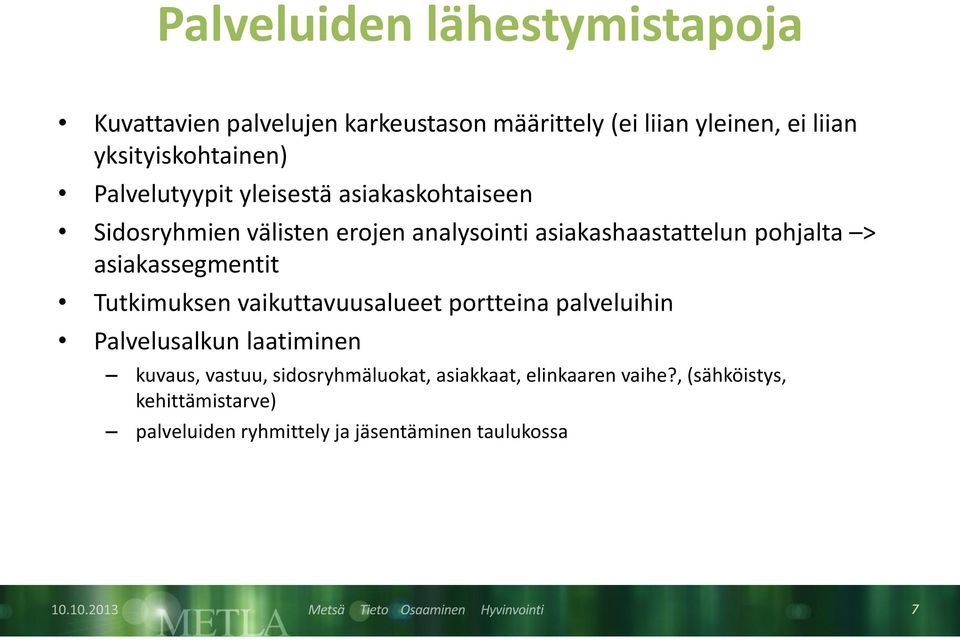 Palveluiden lähestymistapoja

• Kuvattavien palvelujen karkeustason määrittely (ei liian yleinen, ei liian yksityiskohtainen)
• Palvelutyypit yleisestä asiakaskohtaiseen
• Sidosryhmien välisten erojen analysointi asiakashaastattelun pohjalta –> asiakassegmentit
• Tutkimuksen vaikuttavuusalueet portteina palveluihin
• Palvelusalkun laatiminen
– kuvaus, vastuu, sidosryhmäluokat, asiakkaat, elinkaaren vaihe?, (sähköistys, kehittämistarve)
– palveluiden ryhmittely ja jäsentäminen taulukossa

10.10.2013 METLA Metsä Tieto Osaaminen Hyvinvointi 7